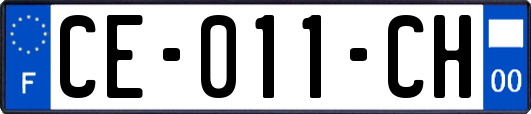 F
CE-011-CH
00